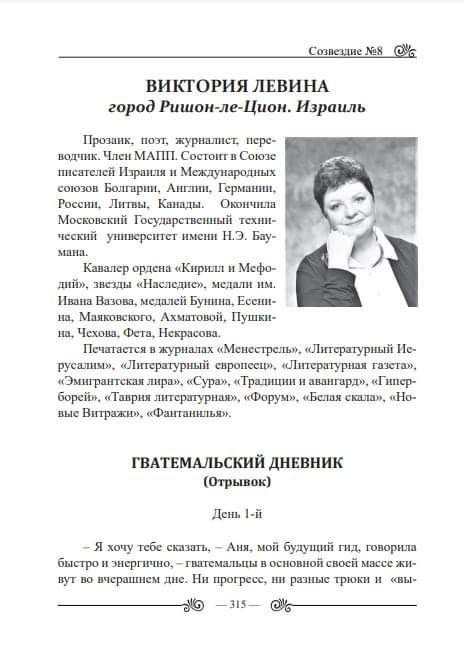 Созвездие №8

ВИКТОРИЯ ЛЕВИНА
город Ришон-ле-Цион. Израиль

Прозаик, поэт, журналист, переводчик. Член МАПП. Состоит в Союзе писателей Израиля и Международных союзов Болгарии, Англии, Германии, России, Литвы, Канады. Окончила Московский Государственный технический университет имени Н.Э. Баумана.

Кавалер ордена «Кирилл и Мефодий», звезды «Наследие», медали им. Ивана Вазова, медалей Бунина, Есенина, Маяковского, Ахматовой, Пушкина, Чехова, Фета, Некрасова.

Печатается в журналах «Менестрель», «Литературный Иерусалим», «Литературный европеец», «Литературная газета», «Эмигрантская лира», «Сура», «Традиции и авангард», «Гиперборей», «Таврия литературная», «Форум», «Белая скала», «Новые Витражи», «Фантанилья».

ГВАТЕМАЛЬСКИЙ ДНЕВНИК
(Отрывок)

День 1-й

– Я хочу тебе сказать, – Аня, мой будущий гид, говорила быстро и энергично, – гватемальцы в основной своей массе живут во вчерашнем дне. Ни прогресс, ни разные трюки и «вы-

— 315 —